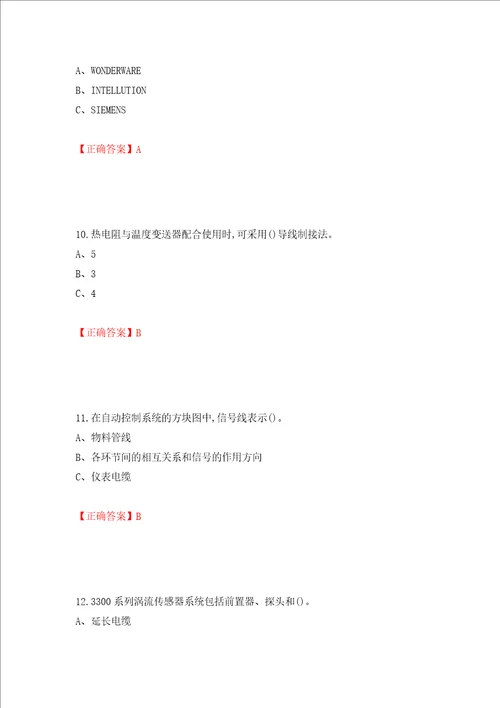 A、WONDERWARE

B、INTELLUTION

C、SIEMENS

【正确答案】A

10.热电阻与温度变送器配合使用时,可采用()导线制接法。

A、5

B、3

C、4

【正确答案】B

11.在自动控制系统的方块图中,信号线表示()。

A、物料管线

B、各环节间的相互关系和信号的作用方向

C、仪表电缆

【正确答案】B

12.3300系列涡流传感器系统包括前置器、探头和()。

A、延长电缆